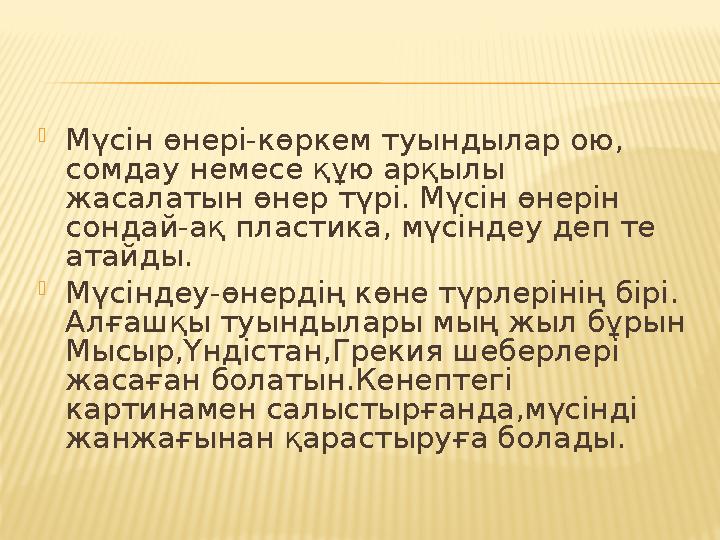 Мүсін өнері-көркем туындылар ою, сомдау немесе құю арқылы жасалатын өнер түрі. Мүсін өнерін сондай-ақ пластика, мүсіндеу деп те атайды.

Мүсіндеу-өнердің көне түрлерінің бірі. Алғашқы туындылары мың жыл бұрын Мысыр,Үндістан,Грекия шеберлері жасаған болатын.Кенептегі картинамен салыстырғанда,мүсінді жанжағынан қарастыруға болады.